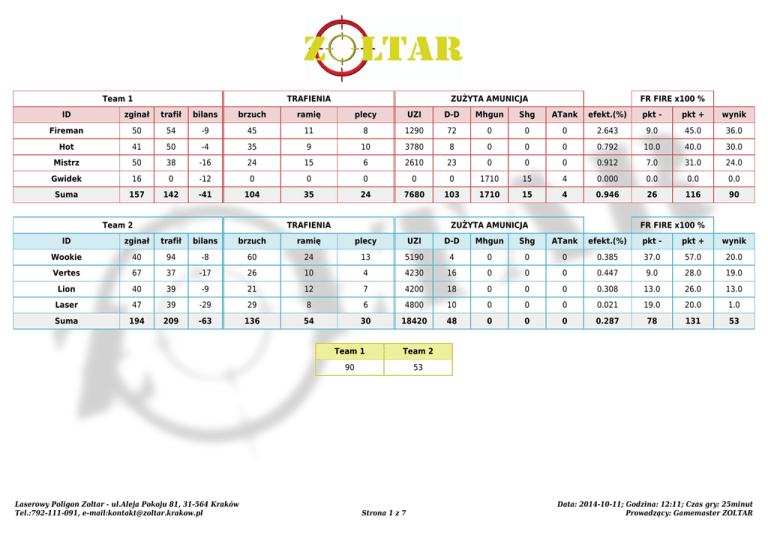 ZOLTAR

| Team 1 | | | | TRAFIENIA | | | ZUŻYTA AMUNICJA | | | | | | FR FIRE x100 % | | |
|---|---|---|---|---|---|---|---|---|---|---|---|---|---|---|---|
| ID | zginał | trafił | bilans | brzuch | ramię | plecy | UZI | D-D | Mhgun | Shg | ATank | efekt.(%) | pkt - | pkt + | wynik |
| Fireman | 50 | 54 | -9 | 45 | 11 | 8 | 1290 | 72 | 0 | 0 | 0 | 2.643 | 9.0 | 45.0 | 36.0 |
| Hot | 41 | 50 | -4 | 35 | 9 | 10 | 3780 | 8 | 0 | 0 | 0 | 0.792 | 10.0 | 40.0 | 30.0 |
| Mistrz | 50 | 38 | -16 | 24 | 15 | 6 | 2610 | 23 | 0 | 0 | 0 | 0.912 | 7.0 | 31.0 | 24.0 |
| Gwidek | 16 | 0 | -12 | 0 | 0 | 0 | 0 | 0 | 1710 | 15 | 4 | 0.000 | 0.0 | 0.0 | 0.0 |
| Suma | 157 | 142 | -41 | 104 | 35 | 24 | 7680 | 103 | 1710 | 15 | 4 | 0.946 | 26 | 116 | 90 |

| Team 2 | | | | TRAFIENIA | | | ZUŻYTA AMUNICJA | | | | | | FR FIRE x100 % | | |
|---|---|---|---|---|---|---|---|---|---|---|---|---|---|---|---|
| ID | zginał | trafił | bilans | brzuch | ramię | plecy | UZI | D-D | Mhgun | Shg | ATank | efekt.(%) | pkt - | pkt + | wynik |
| Wookie | 40 | 94 | -8 | 60 | 24 | 13 | 5190 | 4 | 0 | 0 | 0 | 0.385 | 37.0 | 57.0 | 20.0 |
| Vertes | 67 | 37 | -17 | 26 | 10 | 4 | 4230 | 16 | 0 | 0 | 0 | 0.447 | 9.0 | 28.0 | 19.0 |
| Lion | 40 | 39 | -9 | 21 | 12 | 7 | 4200 | 18 | 0 | 0 | 0 | 0.308 | 13.0 | 26.0 | 13.0 |
| Laser | 47 | 39 | -29 | 29 | 8 | 6 | 4800 | 10 | 0 | 0 | 0 | 0.021 | 19.0 | 20.0 | 1.0 |
| Suma | 194 | 209 | -63 | 136 | 54 | 30 | 18420 | 48 | 0 | 0 | 0 | 0.287 | 78 | 131 | 53 |

| Team 1 | Team 2 |
|---|---|
| 90 | 53 |

Laserowy Poligon Zoltar - ul.Aleja Pokoju 81, 31-564 Kraków
Tel.:792-111-091, e-mail:kontakt@zoltar.krakow.pl

Strona 1 z 7

Data: 2014-10-11; Godzina: 12:11; Czas gry: 25minut
Prowadzący: Gamemaster ZOLTAR